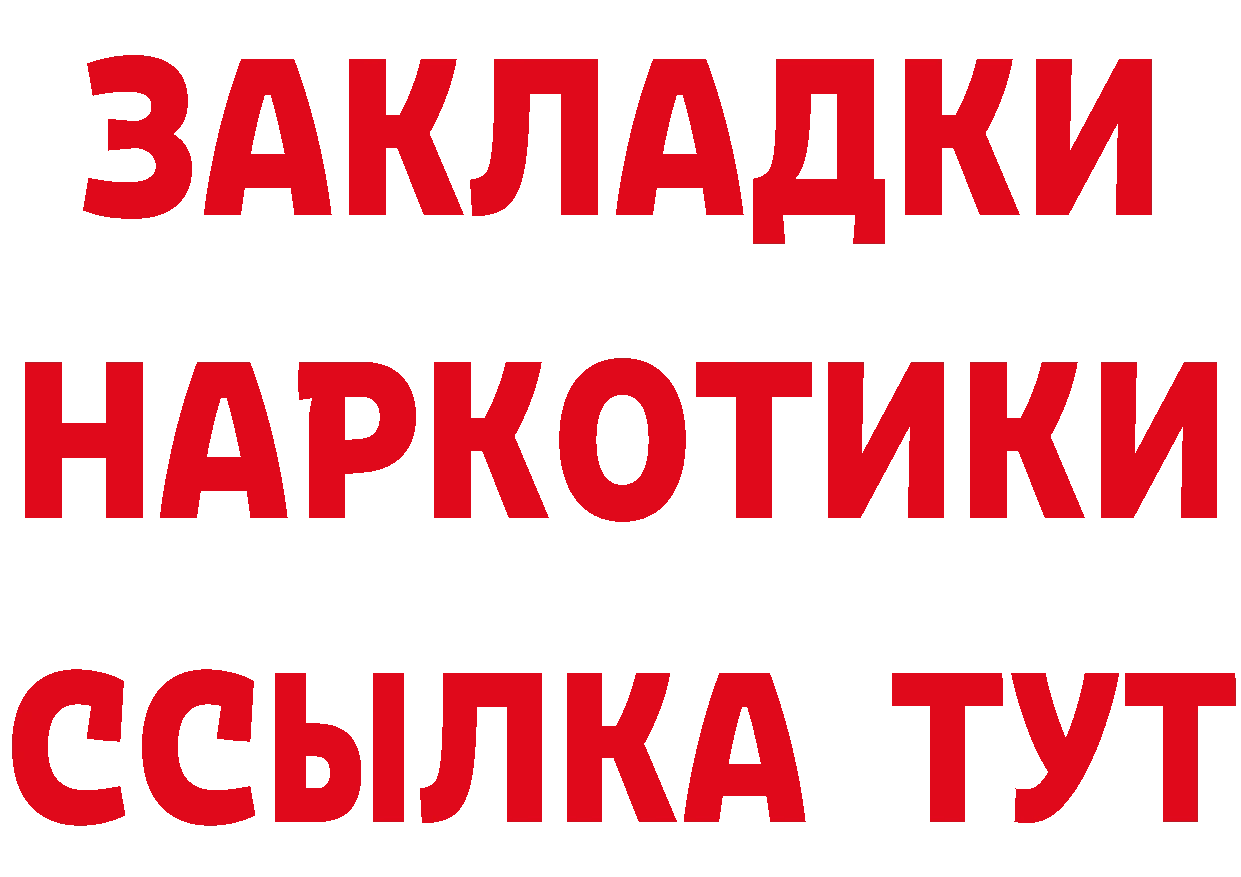 ЗАКЛАДКИ
НАРКОТИКИ
ССЫЛКА ТУТ